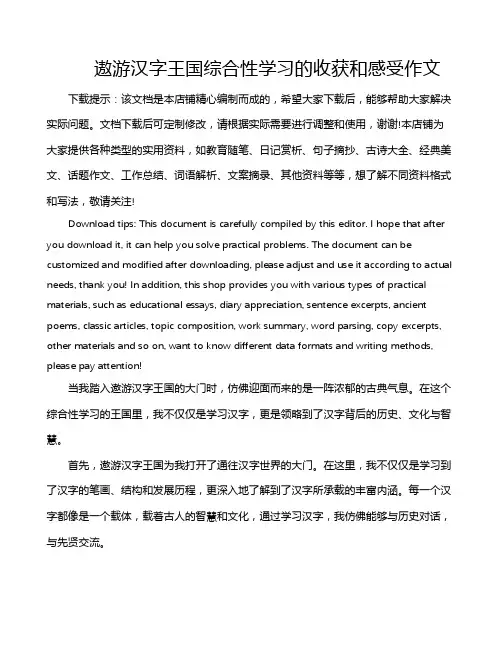 遨游汉字王国综合性学习的收获和感受作文

下载提示：该文档是本店铺精心编制而成的，希望大家下载后，能够帮助大家解决实际问题。文档下载后可定制修改，请根据实际需要进行调整和使用，谢谢!本店铺为大家提供各种类型的实用资料，如教育随笔、日记赏析、句子摘抄、古诗大全、经典美文、话题作文、工作总结、词语解析、文案摘录、其他资料等等，想了解不同资料格式和写法，敬请关注!

Download tips: This document is carefully compiled by this editor. I hope that after you download it, it can help you solve practical problems. The document can be customized and modified after downloading, please adjust and use it according to actual needs, thank you! In addition, this shop provides you with various types of practical materials, such as educational essays, diary appreciation, sentence excerpts, ancient poems, classic articles, topic composition, work summary, word parsing, copy excerpts, other materials and so on, want to know different data formats and writing methods, please pay attention!

当我踏入遨游汉字王国的大门时，仿佛迎面而来的是一阵浓郁的古典气息。在这个综合性学习的王国里，我不仅仅是学习汉字，更是领略到了汉字背后的历史、文化与智慧。

首先，遨游汉字王国为我打开了通往汉字世界的大门。在这里，我不仅仅是学习到了汉字的笔画、结构和发展历程，更深入地了解到了汉字所承载的丰富内涵。每一个汉字都像是一个载体，载着古人的智慧和文化，通过学习汉字，我仿佛能够与历史对话，与先贤交流。